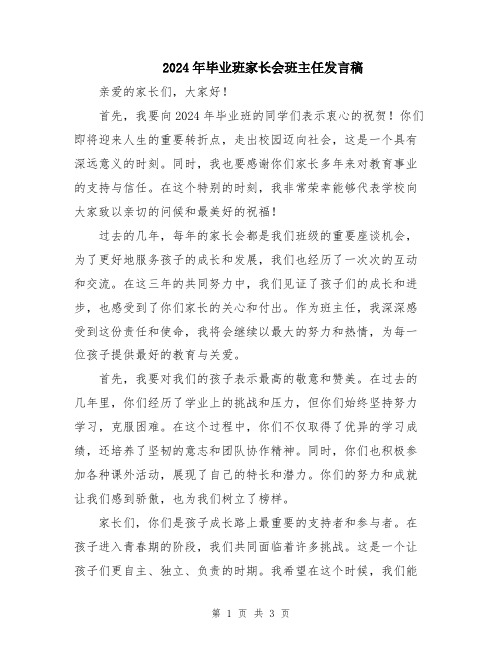 2024年毕业班家长会班主任发言稿

亲爱的家长们，大家好！

首先，我要向2024年毕业班的同学们表示衷心的祝贺！你们即将迎来人生的重要转折点，走出校园迈向社会，这是一个具有深远意义的时刻。同时，我也要感谢你们家长多年来对教育事业的支持与信任。在这个特别的时刻，我非常荣幸能够代表学校向大家致以亲切的问候和最美好的祝福！

过去的几年，每年的家长会都是我们班级的重要座谈机会，为了更好地服务孩子的成长和发展，我们也经历了一次次的互动和交流。在这三年的共同努力中，我们见证了孩子们的成长和进步，也感受到了你们家长的关心和付出。作为班主任，我深深感受到这份责任和使命，我将会继续以最大的努力和热情，为每一位孩子提供最好的教育与关爱。

首先，我要对我们的孩子表示最高的敬意和赞美。在过去的几年里，你们经历了学业上的挑战和压力，但你们始终坚持努力学习，克服困难。在这个过程中，你们不仅取得了优异的学习成绩，还培养了坚韧的意志和团队协作精神。同时，你们也积极参加各种课外活动，展现了自己的特长和潜力。你们的努力和成就让我们感到骄傲，也为我们树立了榜样。

家长们，你们是孩子成长路上最重要的支持者和参与者。在孩子进入青春期的阶段，我们共同面临着许多挑战。这是一个让孩子们更自主、独立、负责的时期。我希望在这个时候，我们能

第 1 页 共 3 页